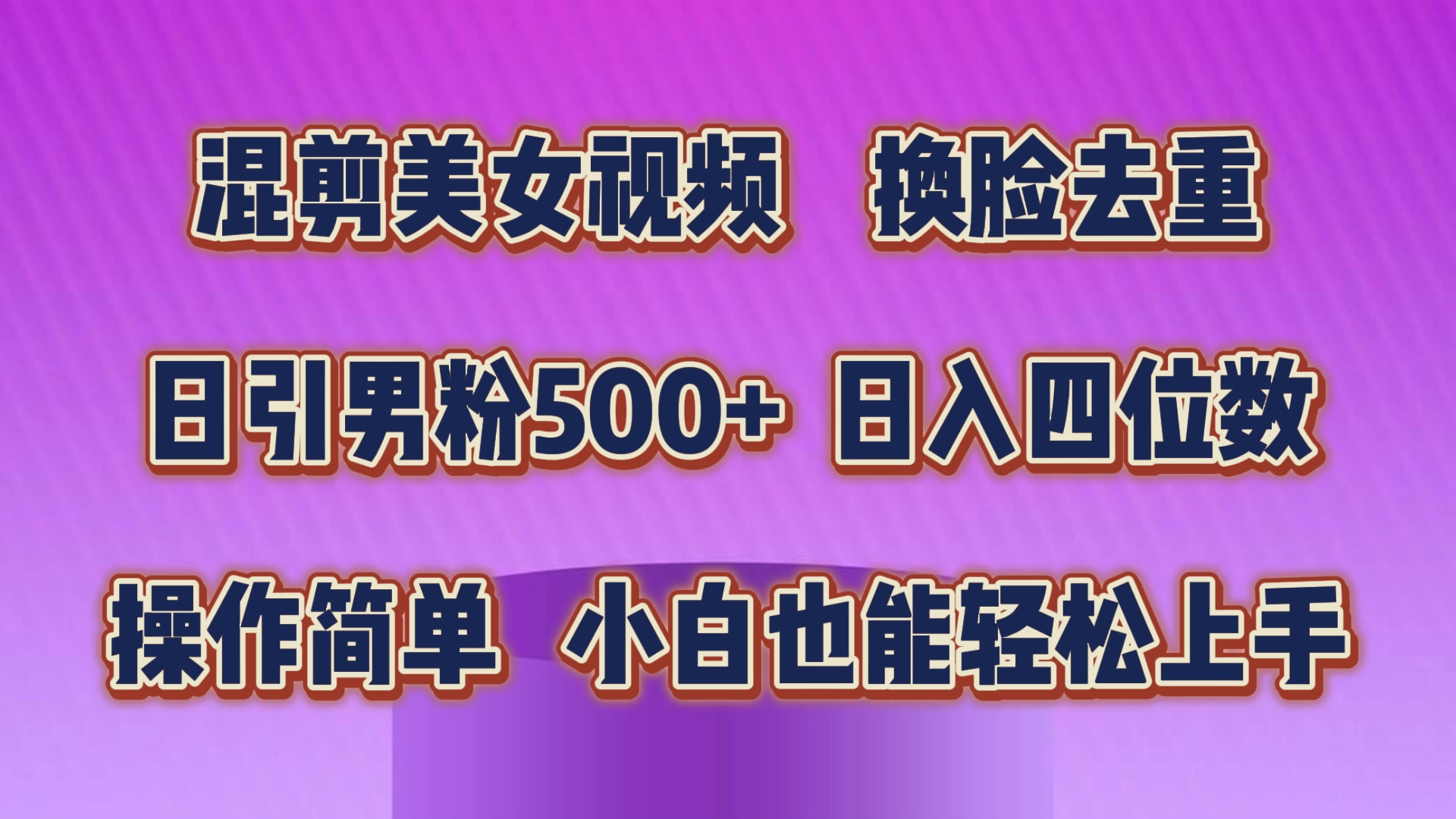 混剪美女视频　换脸去重

日引男粉500+ 日入四位数

操作简单　小白也能轻松上手